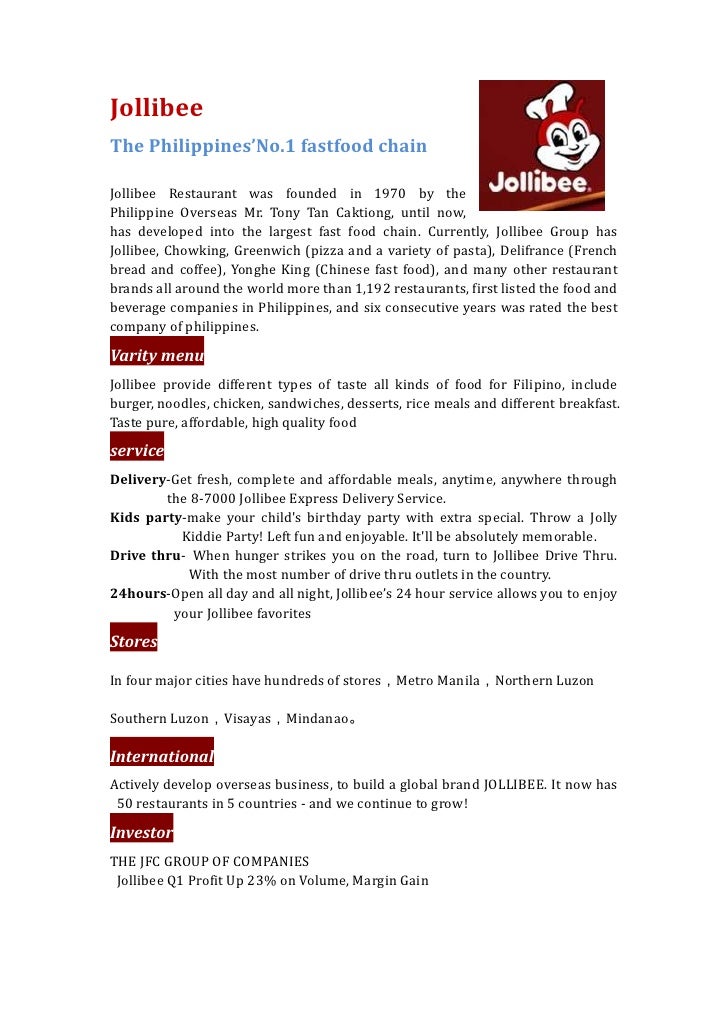 Jollibee

The Philippines'No.1 fastfood chain

Jollibee

Jollibee Restaurant was founded in 1970 by the Philippine Overseas Mr. Tony Tan Caktiong, until now, has developed into the largest fast food chain. Currently, Jollibee Group has Jollibee, Chowking, Greenwich (pizza and a variety of pasta), Delifrance (French bread and coffee), Yonghe King (Chinese fast food), and many other restaurant brands all around the world more than 1,192 restaurants, first listed the food and beverage companies in Philippines, and six consecutive years was rated the best company of philippines.

Varity menu

Jollibee provide different types of taste all kinds of food for Filipino, include burger, noodles, chicken, sandwiches, desserts, rice meals and different breakfast. Taste pure, affordable, high quality food

service

Delivery-Get fresh, complete and affordable meals, anytime, anywhere through the 8-7000 Jollibee Express Delivery Service.
Kids party-make your child's birthday party with extra special. Throw a Jolly Kiddie Party! Left fun and enjoyable. It'll be absolutely memorable.
Drive thru- When hunger strikes you on the road, turn to Jollibee Drive Thru. With the most number of drive thru outlets in the country.
24hours-Open all day and all night, Jollibee's 24 hour service allows you to enjoy your Jollibee favorites

Stores

In four major cities have hundreds of stores , Metro Manila , Northern Luzon

Southern Luzon , Visayas , Mindanao。

International

Actively develop overseas business, to build a global brand JOLLIBEE. It now has 50 restaurants in 5 countries - and we continue to grow!

Investor

THE JFC GROUP OF COMPANIES
Jollibee Q1 Profit Up 23% on Volume, Margin Gain